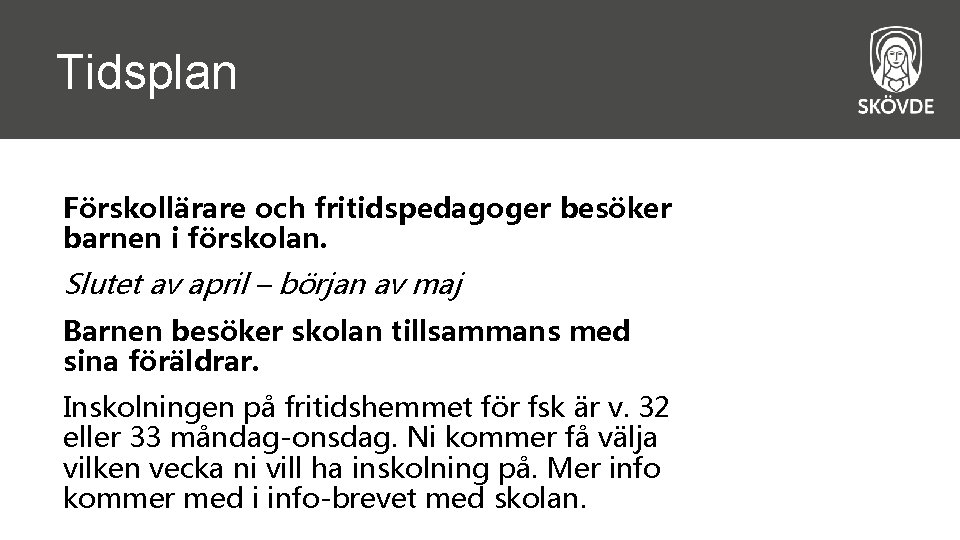 Tidsplan

SKÖVDE

Förskollärare och fritidspedagoger besöker barnen i förskolan.

Slutet av april – början av maj

Barnen besöker skolan tillsammans med sina föräldrar.

Inskolningen på fritidshemmet för fsk är v. 32 eller 33 måndag-onsdag. Ni kommer få välja vilken vecka ni vill ha inskolning på. Mer info kommer med i info-brevet med skolan.